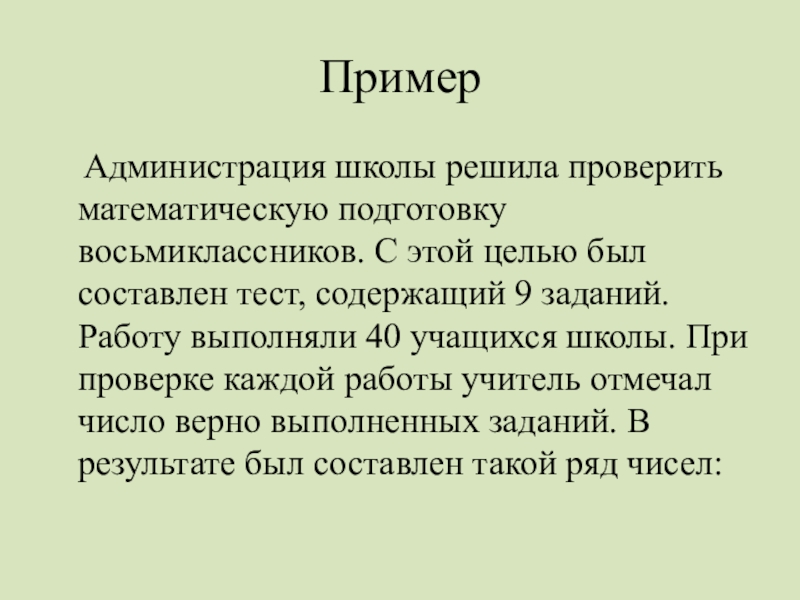 Пример

Администрация школы решила проверить математическую подготовку восьмиклассников. С этой целью был составлен тест, содержащий 9 заданий. Работу выполняли 40 учащихся школы. При проверке каждой работы учитель отмечал число верно выполненных заданий. В результате был составлен такой ряд чисел: